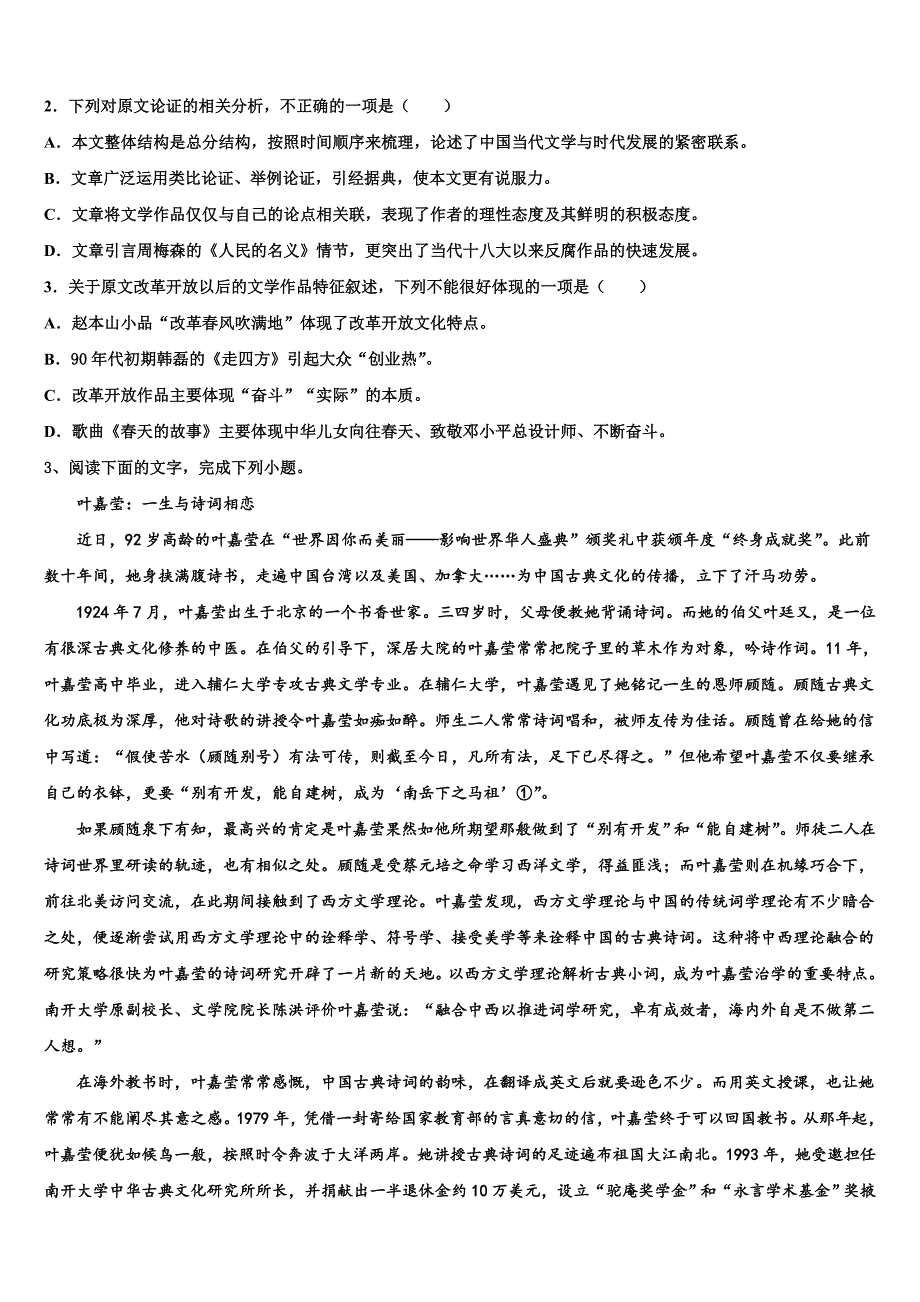 2．下列对原文论证的相关分析，不正确的一项是（　　）

A．本文整体结构是总分结构，按照时间顺序来梳理，论述了中国当代文学与时代发展的紧密联系。

B．文章广泛运用类比论证、举例论证，引经据典，使本文更有说服力。

C．文章将文学作品仅仅与自己的论点相关联，表现了作者的理性态度及其鲜明的积极态度。

D．文章引言周梅森的《人民的名义》情节，更突出了当代十八大以来反腐作品的快速发展。

3．关于原文改革开放以后的文学作品特征叙述，下列不能很好体现的一项是（　　）

A．赵本山小品“改革春风吹满地”体现了改革开放文化特点。

B．90年代初期韩磊的《走四方》引起大众“创业热”。

C．改革开放作品主要体现“奋斗”“实际”的本质。

D．歌曲《春天的故事》主要体现中华儿女向往春天、致敬邓小平总设计师、不断奋斗。

3、阅读下面的文字，完成下列小题。

叶嘉莹：一生与诗词相恋

近日，92岁高龄的叶嘉莹在“世界因你而美丽——影响世界华人盛典”颁奖礼中获颁年度“终身成就奖”。此前数十年间，她身挟满腹诗书，走遍中国台湾以及美国、加拿大……为中国古典文化的传播，立下了汗马功劳。

1924年7月，叶嘉莹出生于北京的一个书香世家。三四岁时，父母便教她背诵诗词。而她的伯父叶廷乂，是一位有很深古典文化修养的中医。在伯父的引导下，深居大院的叶嘉莹常常把院子里的草木作为对象，吟诗作词。11年，叶嘉莹高中毕业，进入辅仁大学专攻古典文学专业。在辅仁大学，叶嘉莹遇见了她铭记一生的恩师顾随。顾随古典文化功底极为深厚，他对诗歌的讲授令叶嘉莹如痴如醉。师生二人常常诗词唱和，被师友传为佳话。顾随曾在给她的信中写道：“假使苦水（顾随别号）有法可传，则截至今日，凡所有法，足下已尽得之。”但他希望叶嘉莹不仅要继承自己的衣钵，更要“别有开发，能自建树，成为‘南岳下之马祖’①”。

如果顾随泉下有知，最高兴的肯定是叶嘉莹果然如他所期望那般做到了“别有开发”和“能自建树”。师徒二人在诗词世界里研读的轨迹，也有相似之处。顾随是受蔡元培之命学习西洋文学，得益匪浅；而叶嘉莹则在机缘巧合下，前往北美访问交流，在此期间接触到了西方文学理论。叶嘉莹发现，西方文学理论与中国的传统词学理论有不少暗合之处，便逐渐尝试用西方文学理论中的诠释学、符号学、接受美学等来诠释中国的古典诗词。这种将中西理论融合的研究策略很快为叶嘉莹的诗词研究开辟了一片新的天地。以西方文学理论解析古典小词，成为叶嘉莹治学的重要特点。南开大学原副校长、文学院院长陈洪评价叶嘉莹说：“融合中西以推进词学研究，卓有成效者，海内外自是不做第二人想。”

在海外教书时，叶嘉莹常常感慨，中国古典诗词的韵味，在翻译成英文后就要逊色不少。而用英文授课，也让她常常有不能阐尽其意之感。1979年，凭借一封寄给国家教育部的言真意切的信，叶嘉莹终于可以回国教书。从那年起，叶嘉莹便犹如候鸟一般，按照时令奔波于大洋两岸。她讲授古典诗词的足迹遍布祖国大江南北。1993年，她受邀担任南开大学中华古典文化研究所所长，并捐献出一半退休金约10万美元，设立“驼庵奖学金”和“永言学术基金”奖掖